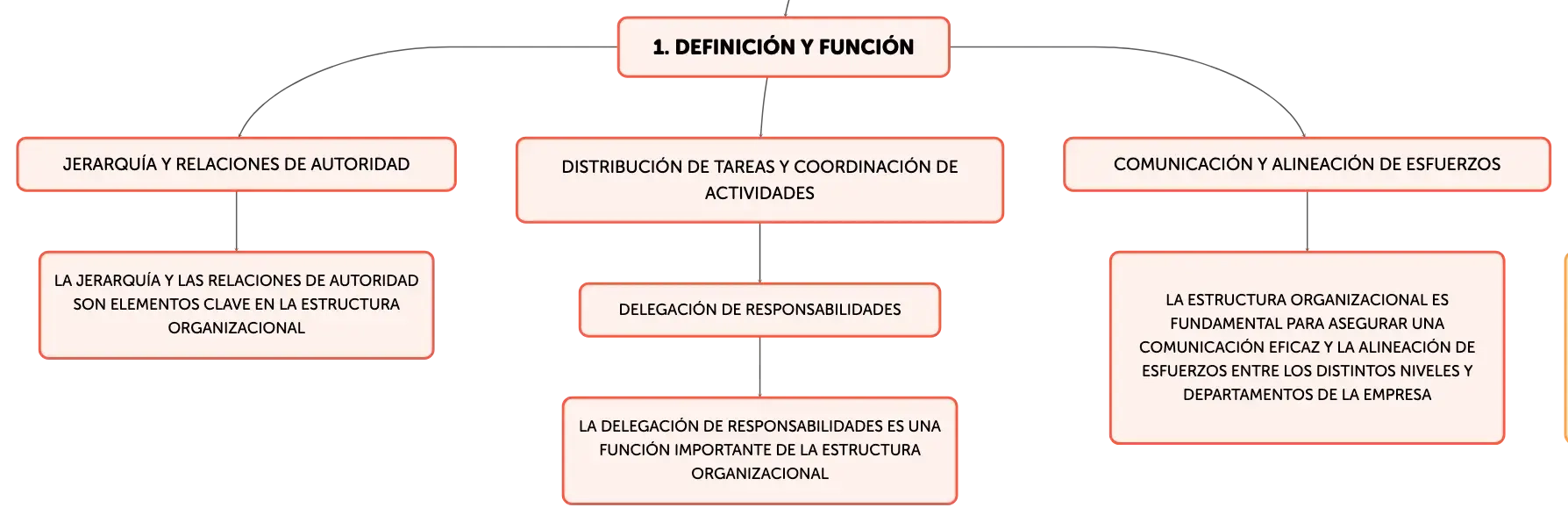 1. DEFINICIÓN Y FUNCIÓN

JERARQUÍA Y RELACIONES DE AUTORIDAD

LA JERARQUÍA Y LAS RELACIONES DE AUTORIDAD SON ELEMENTOS CLAVE EN LA ESTRUCTURA ORGANIZACIONAL

DISTRIBUCIÓN DE TAREAS Y COORDINACIÓN DE ACTIVIDADES

DELEGACIÓN DE RESPONSABILIDADES

LA DELEGACIÓN DE RESPONSABILIDADES ES UNA FUNCIÓN IMPORTANTE DE LA ESTRUCTURA ORGANIZACIONAL

COMUNICACIÓN Y ALINEACIÓN DE ESFUERZOS

LA ESTRUCTURA ORGANIZACIONAL ES FUNDAMENTAL PARA ASEGURAR UNA COMUNICACIÓN EFICAZ Y LA ALINEACIÓN DE ESFUERZOS ENTRE LOS DISTINTOS NIVELES Y DEPARTAMENTOS DE LA EMPRESA